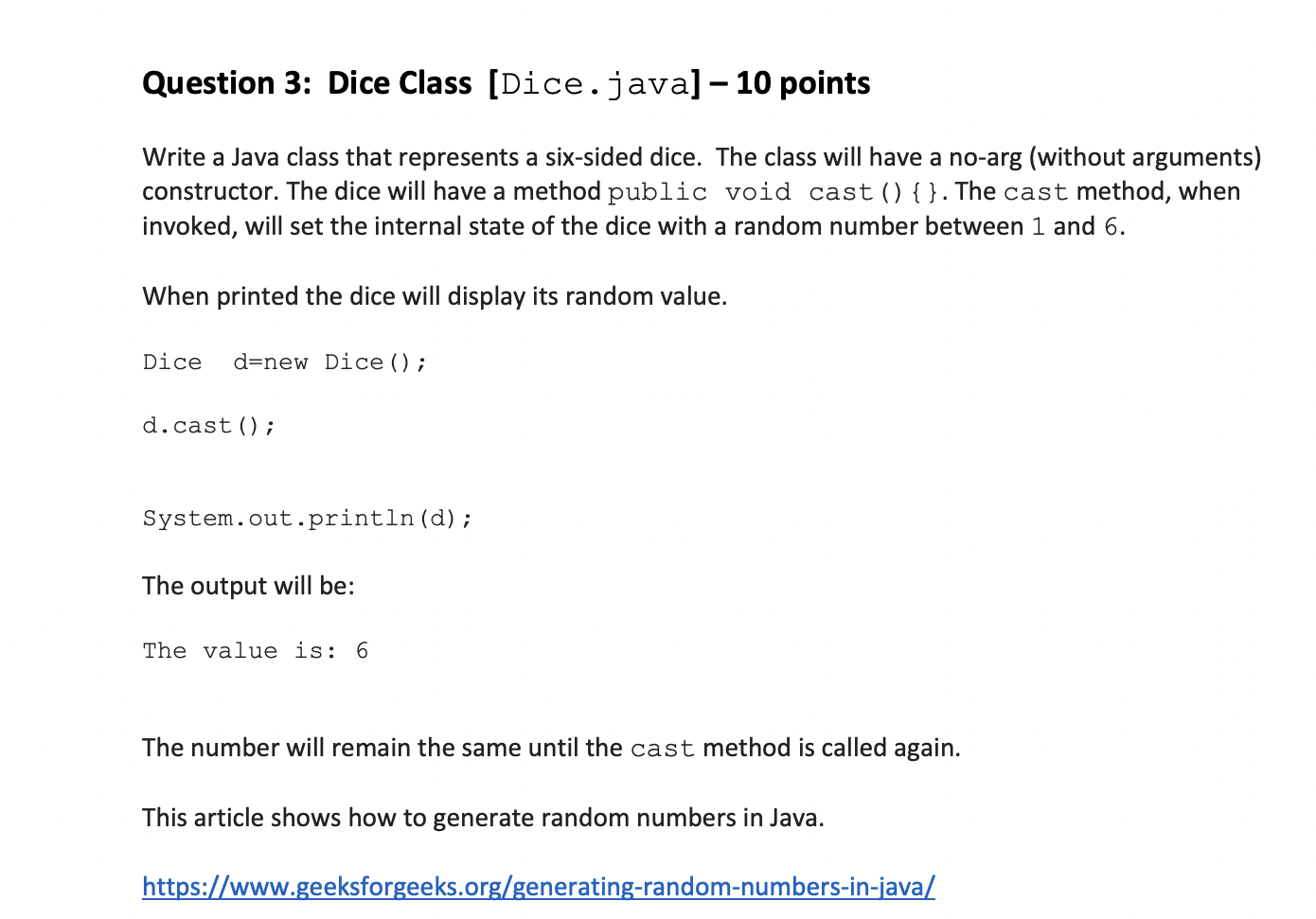 Question 3: Dice Class [Dice.java] – 10 points

Write a Java class that represents a six-sided dice. The class will have a no-arg (without arguments) constructor. The dice will have a method public void cast(){}. The cast method, when invoked, will set the internal state of the dice with a random number between 1 and 6.

When printed the dice will display its random value.

Dice  d=new Dice();

d.cast();

System.out.println(d);

The output will be:

The value is: 6

The number will remain the same until the cast method is called again.

This article shows how to generate random numbers in Java.

https://www.geeksforgeeks.org/generating-random-numbers-in-java/